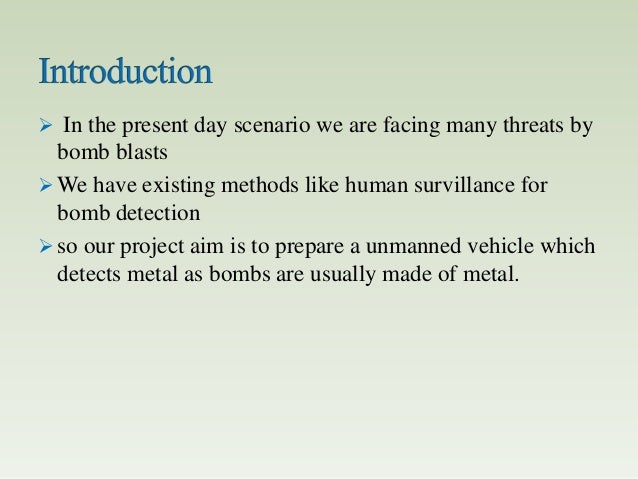 Introduction

➢ In the present day scenario we are facing many threats by bomb blasts

➢ We have existing methods like human survillance for bomb detection

➢ so our project aim is to prepare a unmanned vehicle which detects metal as bombs are usually made of metal.